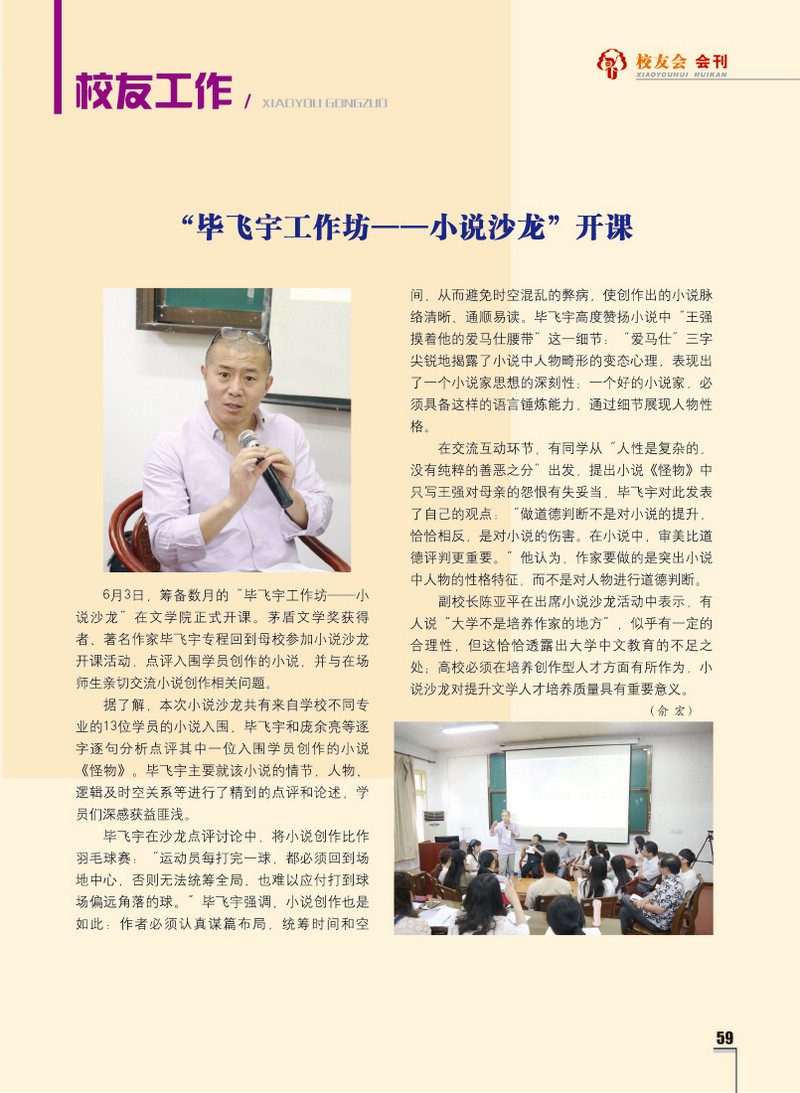 校友工作 / XIAOYOU GONGZUO

校友会 会刊
XIAOYOUHUI HUIKAN

“毕飞宇工作坊——小说沙龙”开课

6月3日，筹备数月的“毕飞宇工作坊——小说沙龙”在文学院正式开课。茅盾文学奖获得者、著名作家毕飞宇专程回到母校参加小说沙龙开课活动，点评入围学员创作的小说，并与在场师生亲切交流小说创作相关问题。

据了解，本次小说沙龙共有来自学校不同专业的13位学员的小说入围，毕飞宇和庞余亮等逐字逐句分析点评其中一位入围学员创作的小说《怪物》。毕飞宇主要就该小说的情节、人物、逻辑及时空关系等进行了精到的点评和论述，学员们深感获益匪浅。

毕飞宇在沙龙点评讨论中，将小说创作比作羽毛球赛：“运动员每打完一球，都必须回到场地中心，否则无法统筹全局，也难以应付打到球场偏远角落的球。”毕飞宇强调，小说创作也是如此：作者必须认真谋篇布局，统筹时间和空间，从而避免时空混乱的弊病，使创作出的小说脉络清晰、通顺易读。毕飞宇高度赞扬小说中“王强摸着他的爱马仕腰带”这一细节：“爱马仕”三字尖锐地揭露了小说中人物畸形的变态心理，表现出了一个小说家思想的深刻性；一个好的小说家，必须具备这样的语言锤炼能力，通过细节展现人物性格。

在交流互动环节，有同学从“人性是复杂的，没有纯粹的善恶之分”出发，提出小说《怪物》中只写王强对母亲的怨恨有失妥当，毕飞宇对此发表了自己的观点：“做道德判断不是对小说的提升，恰恰相反，是对小说的伤害。在小说中，审美比道德评判更重要。”他认为，作家要做的是突出小说中人物的性格特征，而不是对人物进行道德判断。

副校长陈亚平在出席小说沙龙活动中表示，有人说“大学不是培养作家的地方”，似乎有一定的合理性，但这恰恰透露出大学中文教育的不足之处；高校必须在培养创作型人才方面有所作为，小说沙龙对提升文学人才培养质量具有重要意义。

（俞宏）

59